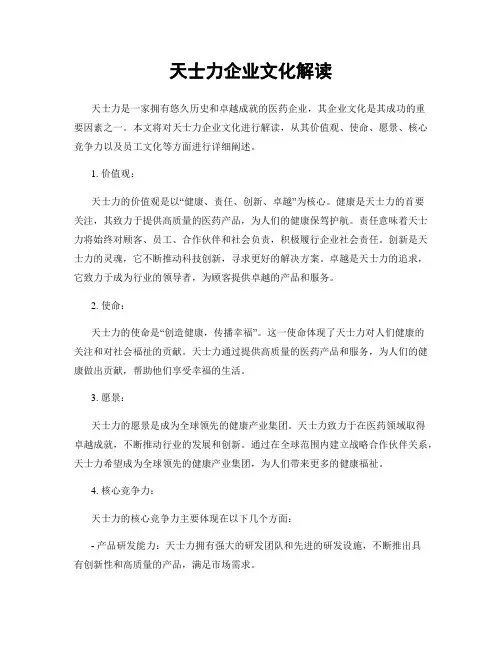 天士力企业文化解读

天士力是一家拥有悠久历史和卓越成就的医药企业，其企业文化是其成功的重要因素之一。本文将对天士力企业文化进行解读，从其价值观、使命、愿景、核心竞争力以及员工文化等方面进行详细阐述。

1. 价值观：

天士力的价值观是以“健康、责任、创新、卓越”为核心。健康是天士力的首要关注，其致力于提供高质量的医药产品，为人们的健康保驾护航。责任意味着天士力将始终对顾客、员工、合作伙伴和社会负责，积极履行企业社会责任。创新是天士力的灵魂，它不断推动科技创新，寻求更好的解决方案。卓越是天士力的追求，它致力于成为行业的领导者，为顾客提供卓越的产品和服务。

2. 使命：

天士力的使命是“创造健康，传播幸福”。这一使命体现了天士力对人们健康的关注和对社会福祉的贡献。天士力通过提供高质量的医药产品和服务，为人们的健康做出贡献，帮助他们享受幸福的生活。

3. 愿景：

天士力的愿景是成为全球领先的健康产业集团。天士力致力于在医药领域取得卓越成就，不断推动行业的发展和创新。通过在全球范围内建立战略合作伙伴关系，天士力希望成为全球领先的健康产业集团，为人们带来更多的健康福祉。

4. 核心竞争力：

天士力的核心竞争力主要体现在以下几个方面：

- 产品研发能力：天士力拥有强大的研发团队和先进的研发设施，不断推出具有创新性和高质量的产品，满足市场需求。